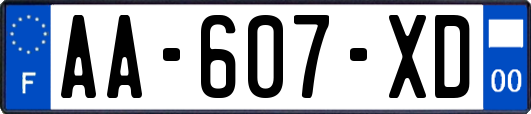 F
AA-607-XD
00